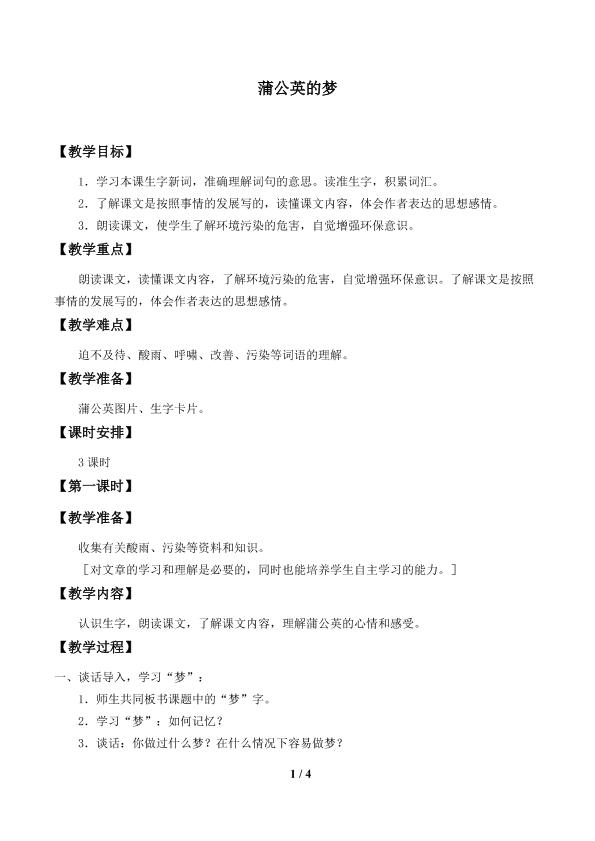 蒲公英的梦

【教学目标】

1．学习本课生字新词，准确理解词句的意思。读准生字，积累词汇。

2．了解课文是按照事情的发展写的，读懂课文内容，体会作者表达的思想感情。

3．朗读课文，使学生了解环境污染的危害，自觉增强环保意识。

【教学重点】

朗读课文，读懂课文内容，了解环境污染的危害，自觉增强环保意识。了解课文是按照事情的发展写的，体会作者表达的思想感情。

【教学难点】

迫不及待、酸雨、呼啸、改善、污染等词语的理解。

【教学准备】

蒲公英图片、生字卡片。

【课时安排】

3 课时

【第一课时】

【教学准备】

收集有关酸雨、污染等资料和知识。

［对文章的学习和理解是必要的，同时也能培养学生自主学习的能力。］

【教学内容】

认识生字，朗读课文，了解课文内容，理解蒲公英的心情和感受。

【教学过程】

一、谈话导入，学习“梦”：

1．师生共同板书课题中的“梦”字。

2．学习“梦”：如何记忆？

3．谈话：你做过什么梦？在什么情况下容易做梦？

1 / 4